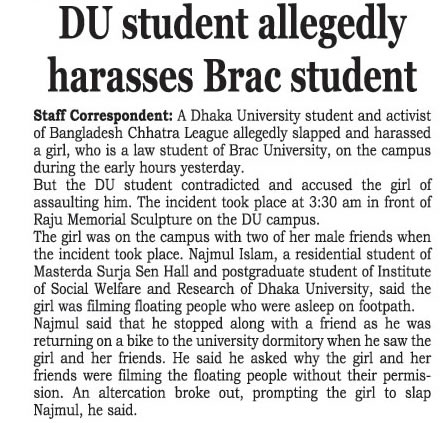 DU student allegedly harasses Brac student

Staff Correspondent: A Dhaka University student and activist of Bangladesh Chhatra League allegedly slapped and harassed a girl, who is a law student of Brac University, on the campus during the early hours yesterday.

But the DU student contradicted and accused the girl of assaulting him. The incident took place at 3:30 am in front of Raju Memorial Sculpture on the DU campus.

The girl was on the campus with two of her male friends when the incident took place. Najmul Islam, a residential student of Masterda Surja Sen Hall and postgraduate student of Institute of Social Welfare and Research of Dhaka University, said the girl was filming floating people who were asleep on footpath.

Najmul said that he stopped along with a friend as he was returning on a bike to the university dormitory when he saw the girl and her friends. He said he asked why the girl and her friends were filming the floating people without their permission. An altercation broke out, prompting the girl to slap Najmul, he said.